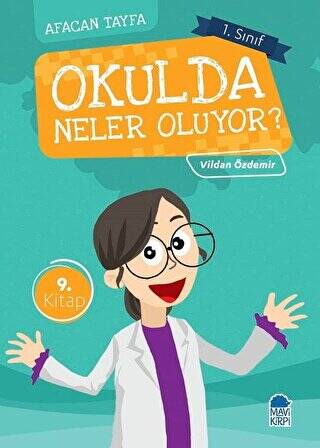 AFACAN TAYFA

1. Sınıf

OKULDA NELER OLUYOR?

Vildan Özdemir

9. Kitap

MAVİ KİRPİ